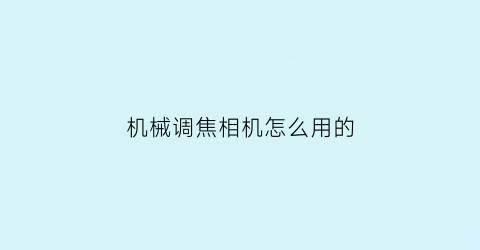 机械调焦相机怎么用的